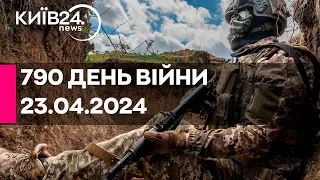 КИЇВ24. news

790 ДЕНЬ ВІЙНИ
23.04.2024